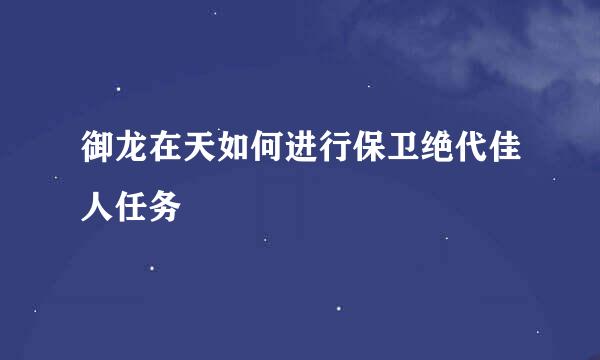 御龙在天如何进行保卫绝代佳人任务